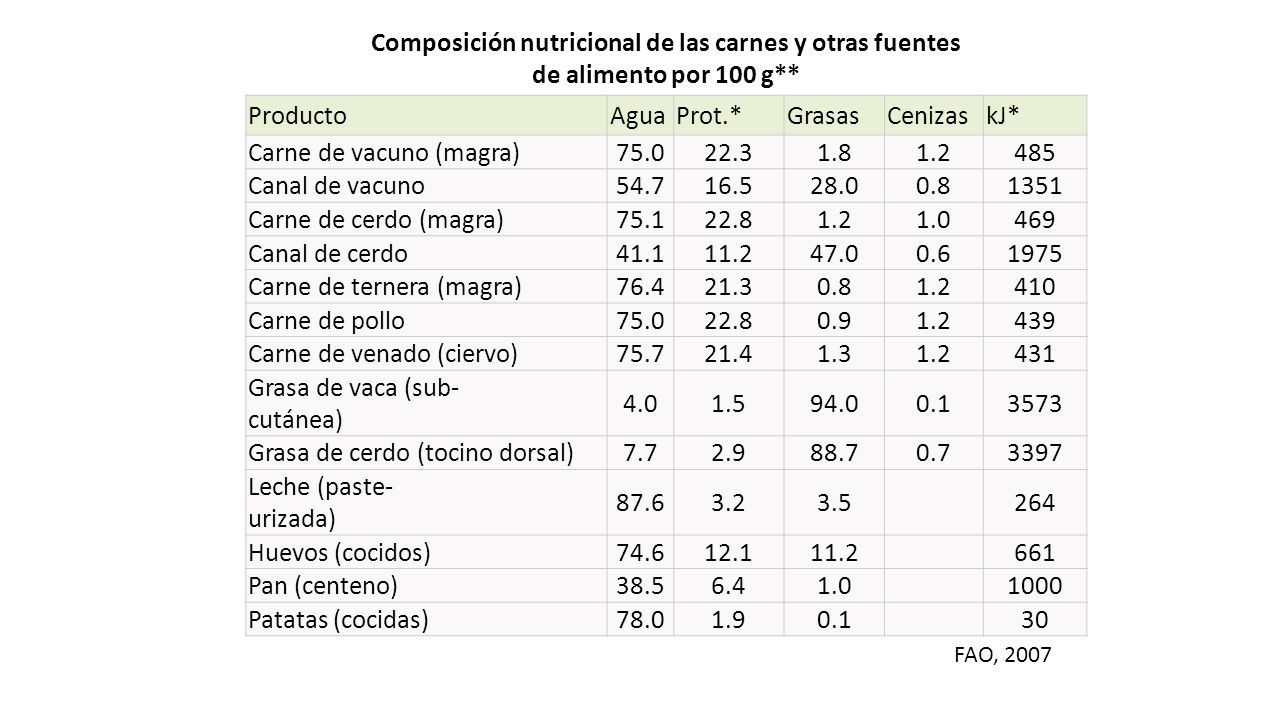 Composición nutricional de las carnes y otras fuentes de alimento por 100 g**

| Producto | Agua | Prot.* | Grasas | Cenizas | kJ* |
|---|---|---|---|---|---|
| Carne de vacuno (magra) | 75.0 | 22.3 | 1.8 | 1.2 | 485 |
| Canal de vacuno | 54.7 | 16.5 | 28.0 | 0.8 | 1351 |
| Carne de cerdo (magra) | 75.1 | 22.8 | 1.2 | 1.0 | 469 |
| Canal de cerdo | 41.1 | 11.2 | 47.0 | 0.6 | 1975 |
| Carne de ternera (magra) | 76.4 | 21.3 | 0.8 | 1.2 | 410 |
| Carne de pollo | 75.0 | 22.8 | 0.9 | 1.2 | 439 |
| Carne de venado (ciervo) | 75.7 | 21.4 | 1.3 | 1.2 | 431 |
| Grasa de vaca (subcutánea) | 4.0 | 1.5 | 94.0 | 0.1 | 3573 |
| Grasa de cerdo (tocino dorsal) | 7.7 | 2.9 | 88.7 | 0.7 | 3397 |
| Leche (pasteurizada) | 87.6 | 3.2 | 3.5 | | 264 |
| Huevos (cocidos) | 74.6 | 12.1 | 11.2 | | 661 |
| Pan (centeno) | 38.5 | 6.4 | 1.0 | | 1000 |
| Patatas (cocidas) | 78.0 | 1.9 | 0.1 | | 30 |

FAO, 2007